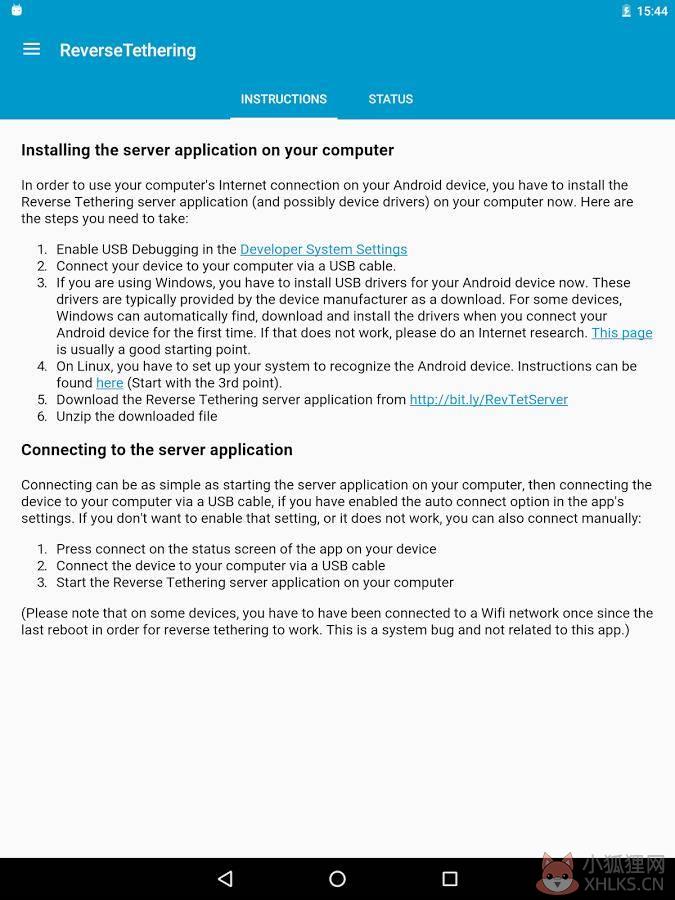 15:44

ReverseTethering

INSTRUCTIONS STATUS

Installing the server application on your computer

In order to use your computer's Internet connection on your Android device, you have to install the Reverse Tethering server application (and possibly device drivers) on your computer now. Here are the steps you need to take:

1. Enable USB Debugging in the Developer System Settings
2. Connect your device to your computer via a USB cable.
3. If you are using Windows, you have to install USB drivers for your Android device now. These drivers are typically provided by the device manufacturer as a download. For some devices, Windows can automatically find, download and install the drivers when you connect your Android device for the first time. If that does not work, please do an Internet research. This page is usually a good starting point.
4. On Linux, you have to set up your system to recognize the Android device. Instructions can be found here (Start with the 3rd point).
5. Download the Reverse Tethering server application from http://bit.ly/RevTetServer
6. Unzip the downloaded file

Connecting to the server application

Connecting can be as simple as starting the server application on your computer, then connecting the device to your computer via a USB cable, if you have enabled the auto connect option in the app's settings. If you don't want to enable that setting, or it does not work, you can also connect manually:

1. Press connect on the status screen of the app on your device
2. Connect the device to your computer via a USB cable
3. Start the Reverse Tethering server application on your computer

(Please note that on some devices, you have to have been connected to a Wifi network once since the last reboot in order for reverse tethering to work. This is a system bug and not related to this app.)

小狐狸网
XHLKS.CN